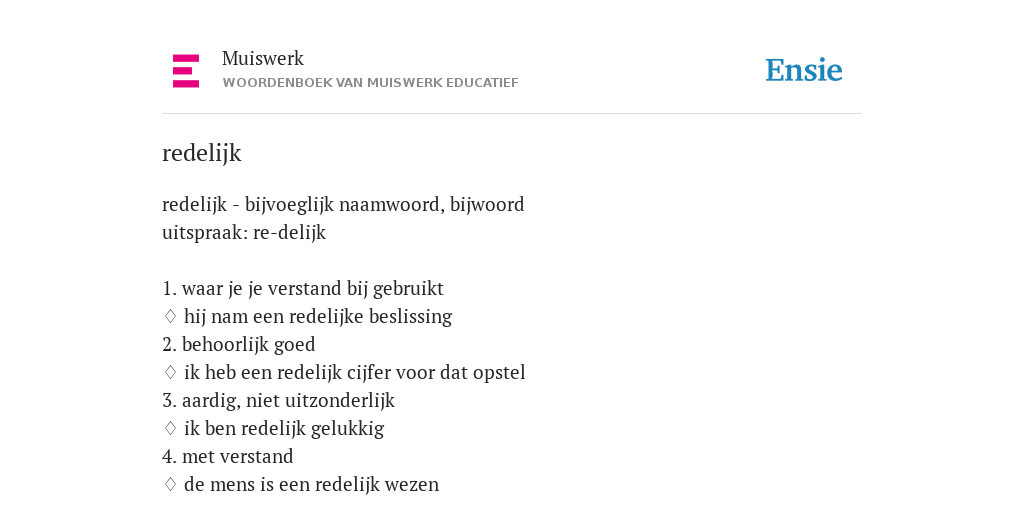 Muiswerk
WOORDENBOEK VAN MUISWERK EDUCATIEF

Ensie

redelijk

redelijk - bijvoeglijk naamwoord, bijwoord
uitspraak: re-delijk

1. waar je je verstand bij gebruikt
◊ hij nam een redelijke beslissing
2. behoorlijk goed
◊ ik heb een redelijk cijfer voor dat opstel
3. aardig, niet uitzonderlijk
◊ ik ben redelijk gelukkig
4. met verstand
◊ de mens is een redelijk wezen